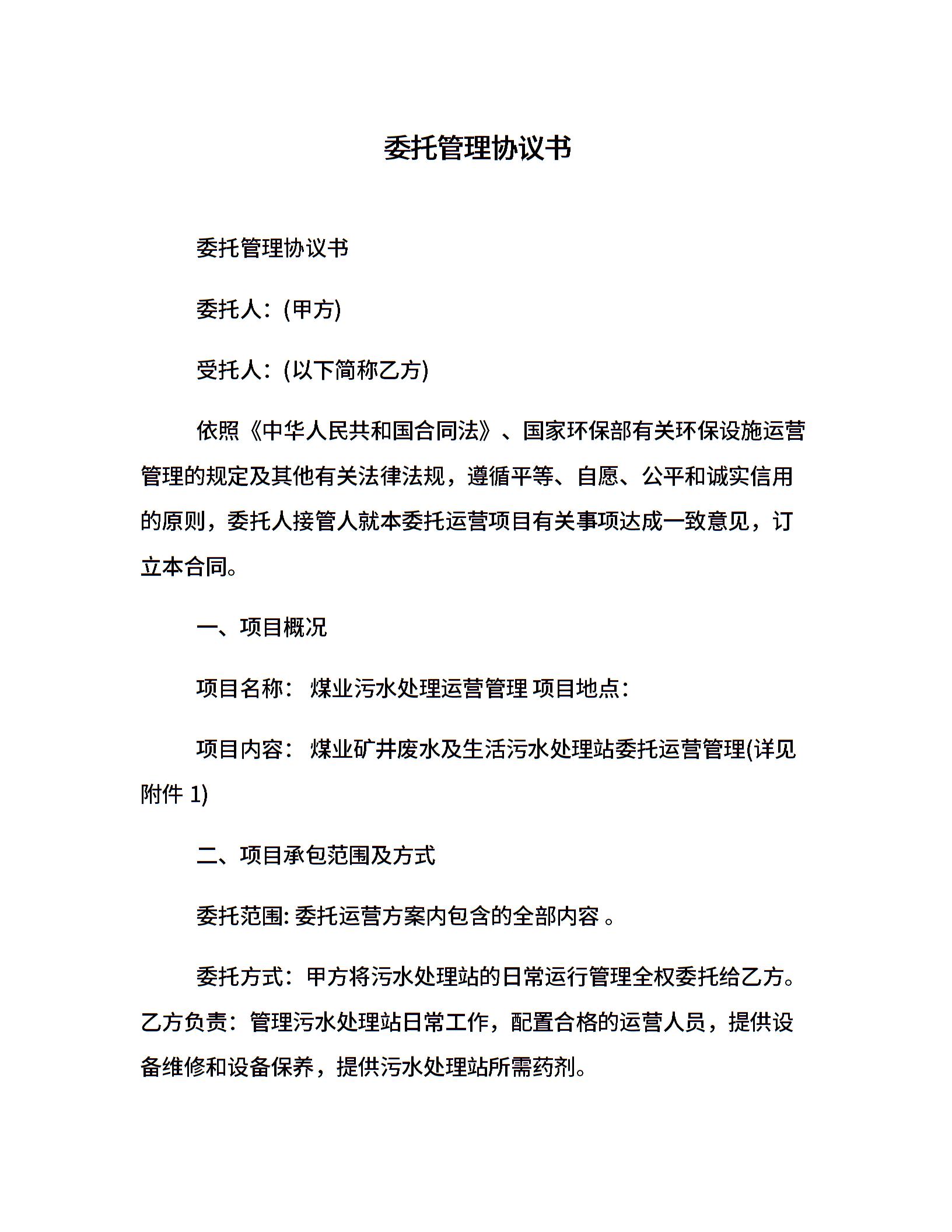 委托管理协议书

委托管理协议书

委托人：(甲方)

受托人：(以下简称乙方)

依照《中华人民共和国合同法》、国家环保部有关环保设施运营管理的规定及其他有关法律法规，遵循平等、自愿、公平和诚实信用的原则，委托人接管人就本委托运营项目有关事项达成一致意见，订立本合同。

一、项目概况

项目名称： 煤业污水处理运营管理 项目地点：

项目内容： 煤业矿井废水及生活污水处理站委托运营管理(详见附件 1)

二、项目承包范围及方式

委托范围: 委托运营方案内包含的全部内容 。

委托方式：甲方将污水处理站的日常运行管理全权委托给乙方。乙方负责：管理污水处理站日常工作，配置合格的运营人员，提供设备维修和设备保养，提供污水处理站所需药剂。